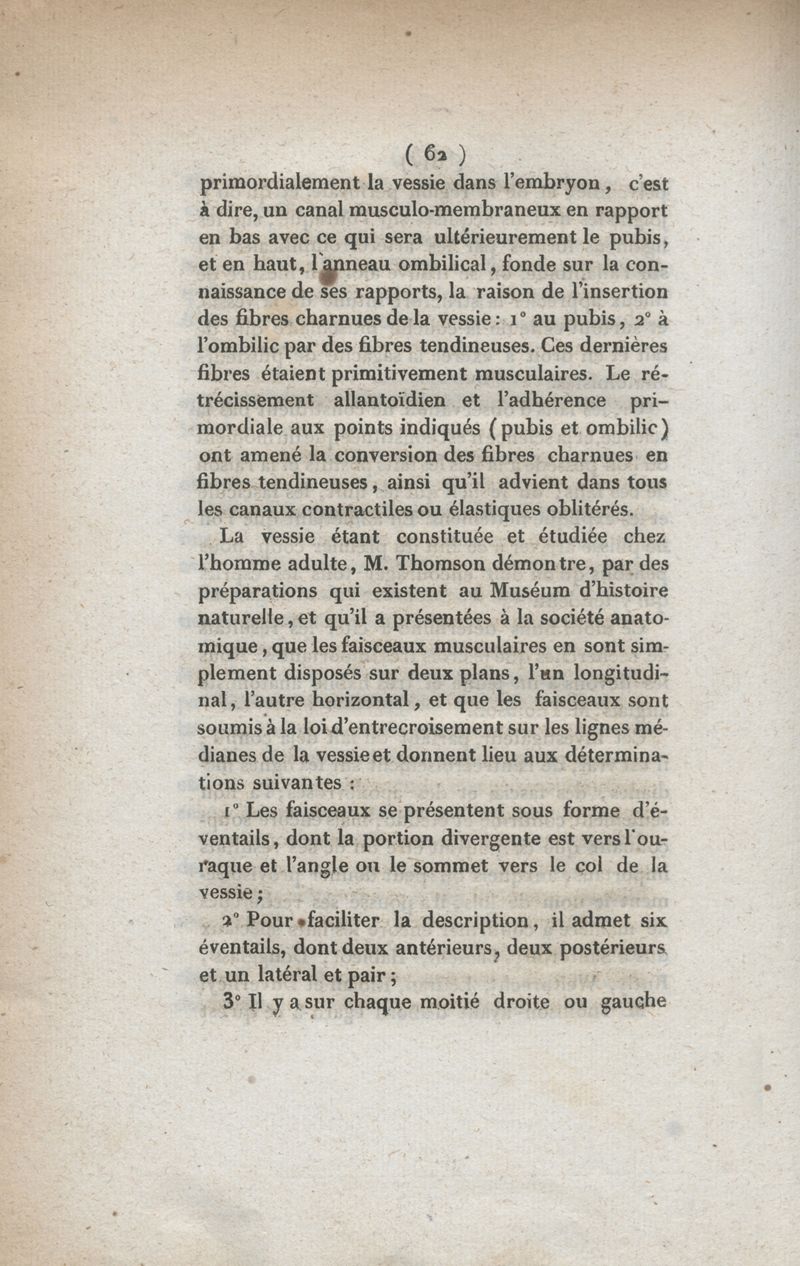 ( 62 )

primordialement la vessie dans l'embryon, c'est à dire, un canal musculo-membraneux en rapport en bas avec ce qui sera ultérieurement le pubis, et en haut, l'anneau ombilical, fonde sur la connaissance de ses rapports, la raison de l'insertion des fibres charnues de la vessie : 1° au pubis, 2° à l'ombilic par des fibres tendineuses. Ces dernières fibres étaient primitivement musculaires. Le rétrécissement allantoïdien et l'adhérence primordiale aux points indiqués (pubis et ombilic) ont amené la conversion des fibres charnues en fibres tendineuses, ainsi qu'il advient dans tous les canaux contractiles ou élastiques oblitérés.

La vessie étant constituée et étudiée chez l'homme adulte, M. Thomson démontre, par des préparations qui existent au Muséum d'histoire naturelle, et qu'il a présentées à la société anatomique, que les faisceaux musculaires en sont simplement disposés sur deux plans, l'un longitudinal, l'autre horizontal, et que les faisceaux sont soumis à la loi d'entrecroisement sur les lignes médianes de la vessie et donnent lieu aux déterminations suivantes :

1° Les faisceaux se présentent sous forme d'éventails, dont la portion divergente est vers l'ouraque et l'angle ou le sommet vers le col de la vessie ;

2° Pour faciliter la description, il admet six éventails, dont deux antérieurs, deux postérieurs et un latéral et pair ;

3° Il y a sur chaque moitié droite ou gauche